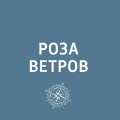 РОЗА
ВЕТРОВ